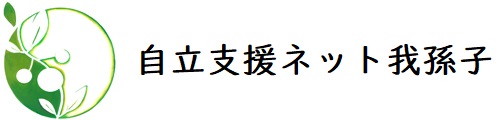 自立支援ネット我孫子